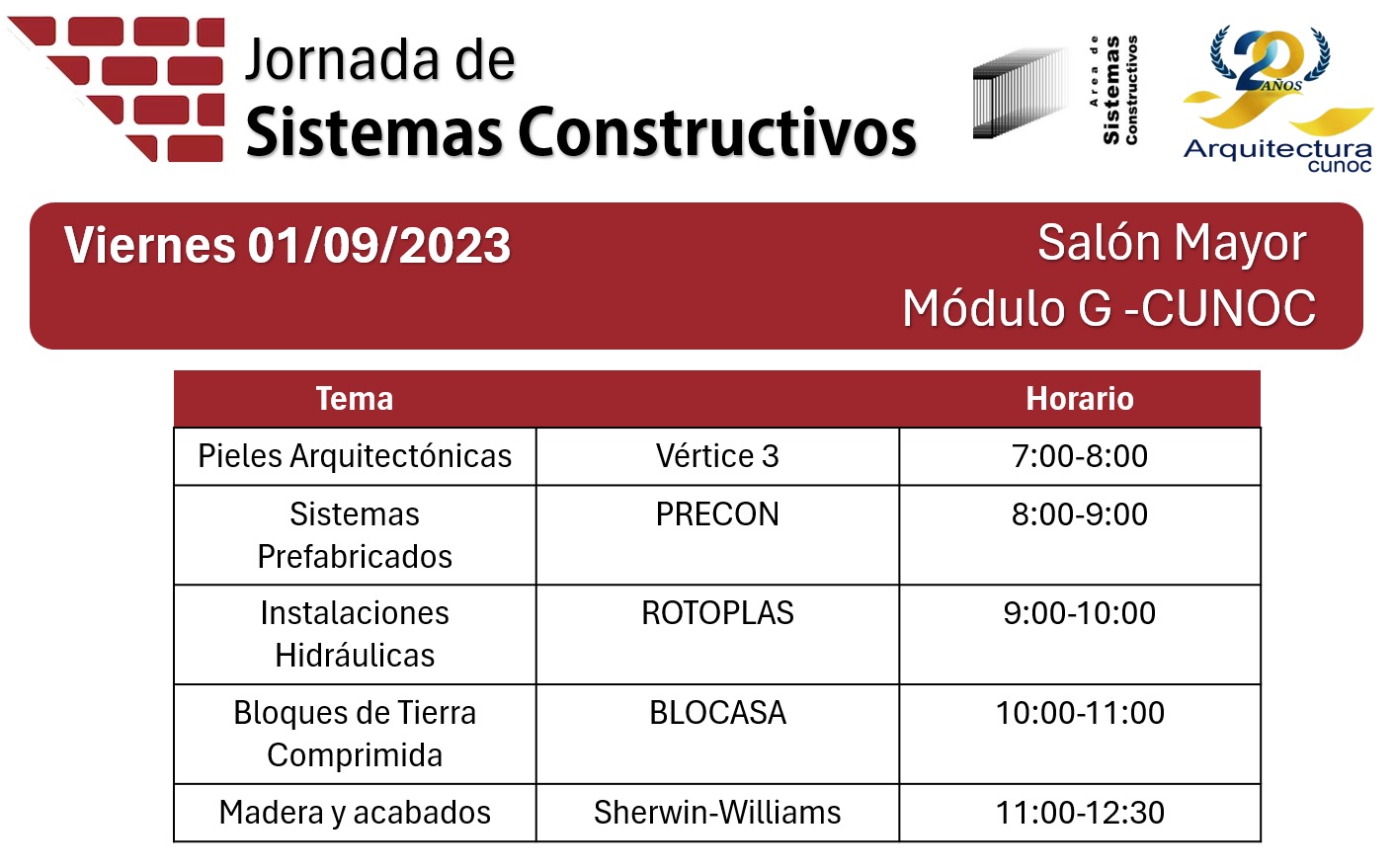 Jornada de
Sistemas Constructivos

Area de Sistemas Constructivos

20 AÑOS
Arquitectura
cunoc

Viernes 01/09/2023

Salón Mayor
Módulo G -CUNOC

| Tema | | Horario |
|---|---|---|
| Pieles Arquitectónicas | Vértice 3 | 7:00-8:00 |
| Sistemas Prefabricados | PRECON | 8:00-9:00 |
| Instalaciones Hidráulicas | ROTOPLAS | 9:00-10:00 |
| Bloques de Tierra Comprimida | BLOCASA | 10:00-11:00 |
| Madera y acabados | Sherwin-Williams | 11:00-12:30 |